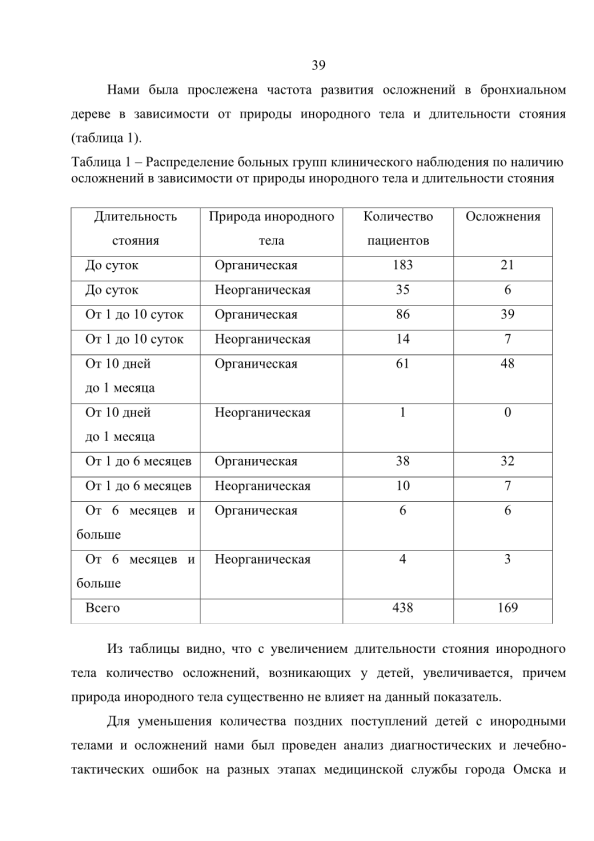 39

Нами была прослежена частота развития осложнений в бронхиальном дереве в зависимости от природы инородного тела и длительности стояния (таблица 1).

Таблица 1 – Распределение больных групп клинического наблюдения по наличию осложнений в зависимости от природы инородного тела и длительности стояния

| Длительность стояния | Природа инородного тела | Количество пациентов | Осложнения |
|---|---|---|---|
| До суток | Органическая | 183 | 21 |
| До суток | Неорганическая | 35 | 6 |
| От 1 до 10 суток | Органическая | 86 | 39 |
| От 1 до 10 суток | Неорганическая | 14 | 7 |
| От 10 дней до 1 месяца | Органическая | 61 | 48 |
| От 10 дней до 1 месяца | Неорганическая | 1 | 0 |
| От 1 до 6 месяцев | Органическая | 38 | 32 |
| От 1 до 6 месяцев | Неорганическая | 10 | 7 |
| От 6 месяцев и больше | Органическая | 6 | 6 |
| От 6 месяцев и больше | Неорганическая | 4 | 3 |
| Всего | | 438 | 169 |

Из таблицы видно, что с увеличением длительности стояния инородного тела количество осложнений, возникающих у детей, увеличивается, причем природа инородного тела существенно не влияет на данный показатель.

Для уменьшения количества поздних поступлений детей с инородными телами и осложнений нами был проведен анализ диагностических и лечебно-тактических ошибок на разных этапах медицинской службы города Омска и